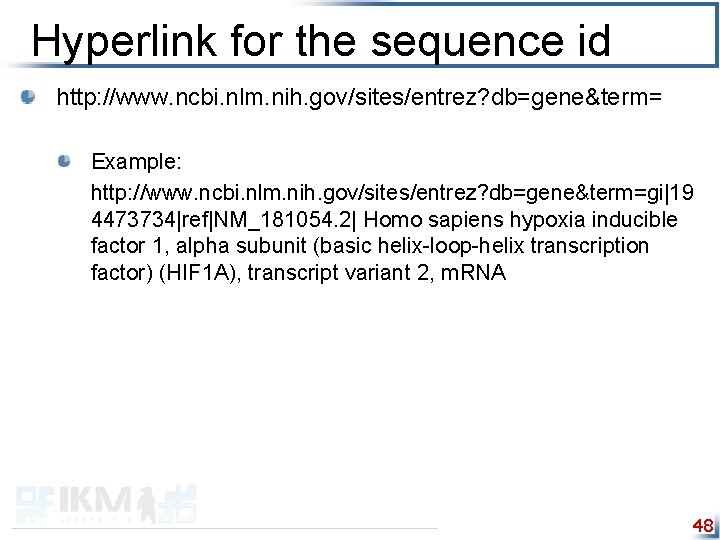 Hyperlink for the sequence id

http://www.ncbi.nlm.nih.gov/sites/entrez?db=gene&term=

Example:

http://www.ncbi.nlm.nih.gov/sites/entrez?db=gene&term=gi|194473734|ref|NM_181054.2| Homo sapiens hypoxia inducible factor 1, alpha subunit (basic helix-loop-helix transcription factor) (HIF1A), transcript variant 2, mRNA

IKM

48